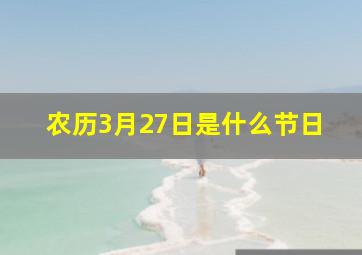 农历3月27日是什么节日